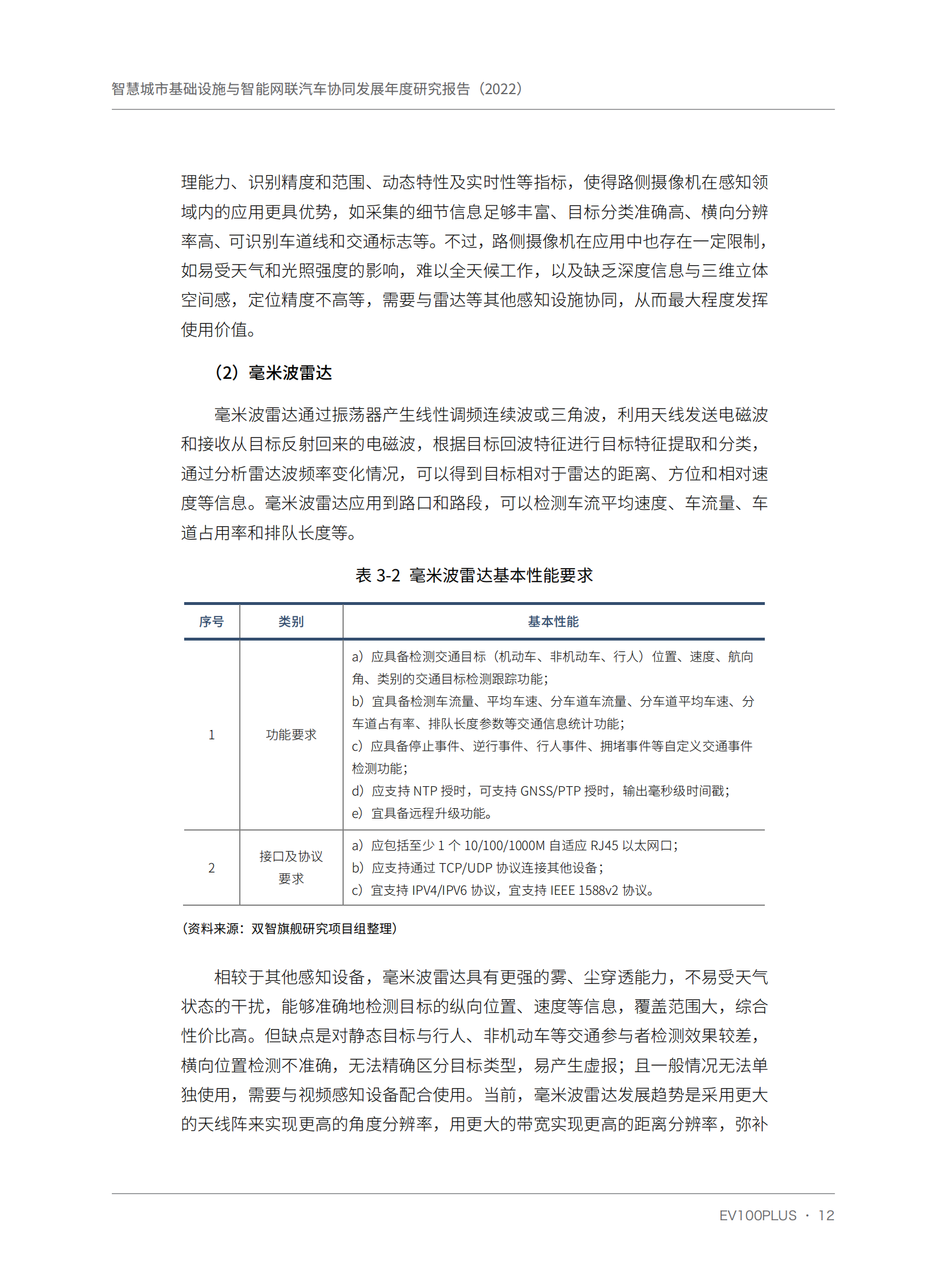 智慧城市基础设施与智能网联汽车协同发展年度研究报告（2022）

理能力、识别精度和范围、动态特性及实时性等指标，使得路侧摄像机在感知领域内的应用更具优势，如采集的细节信息足够丰富、目标分类准确高、横向分辨率高、可识别车道线和交通标志等。不过，路侧摄像机在应用中也存在一定限制，如易受天气和光照强度的影响，难以全天候工作，以及缺乏深度信息与三维立体空间感，定位精度不高等，需要与雷达等其他感知设施协同，从而最大程度发挥使用价值。

（2）毫米波雷达

毫米波雷达通过振荡器产生线性调频连续波或三角波，利用天线发送电磁波和接收从目标反射回来的电磁波，根据目标回波特征进行目标特征提取和分类，通过分析雷达波频率变化情况，可以得到目标相对于雷达的距离、方位和相对速度等信息。毫米波雷达应用到路口和路段，可以检测车流平均速度、车流量、车道占用率和排队长度等。

表 3-2 毫米波雷达基本性能要求

| 序号 | 类别 | 基本性能 |
|---|---|---|
| 1 | 功能要求 | a）应具备检测交通目标（机动车、非机动车、行人）位置、速度、航向角、类别的交通目标检测跟踪功能；<br>b）宜具备检测车流量、平均车速、分车道车流量、分车道平均车速、分车道占有率、排队长度参数等交通信息统计功能；<br>c）应具备停止事件、逆行事件、行人事件、拥堵事件等自定义交通事件检测功能；<br>d）应支持 NTP 授时，可支持 GNSS/PTP 授时，输出毫秒级时间戳；<br>e）宜具备远程升级功能。 |
| 2 | 接口及协议要求 | a）应包括至少 1 个 10/100/1000M 自适应 RJ45 以太网口；<br>b）应支持通过 TCP/UDP 协议连接其他设备；<br>c）宜支持 IPV4/IPV6 协议，宜支持 IEEE 1588v2 协议。 |

（资料来源：双智旗舰研究项目组整理）

相较于其他感知设备，毫米波雷达具有更强的雾、尘穿透能力，不易受天气状态的干扰，能够准确地检测目标的纵向位置、速度等信息，覆盖范围大，综合性价比高。但缺点是对静态目标与行人、非机动车等交通参与者检测效果较差，横向位置检测不准确，无法精确区分目标类型，易产生虚报；且一般情况无法单独使用，需要与视频感知设备配合使用。当前，毫米波雷达发展趋势是采用更大的天线阵来实现更高的角度分辨率，用更大的带宽实现更高的距离分辨率，弥补

EV100PLUS · 12